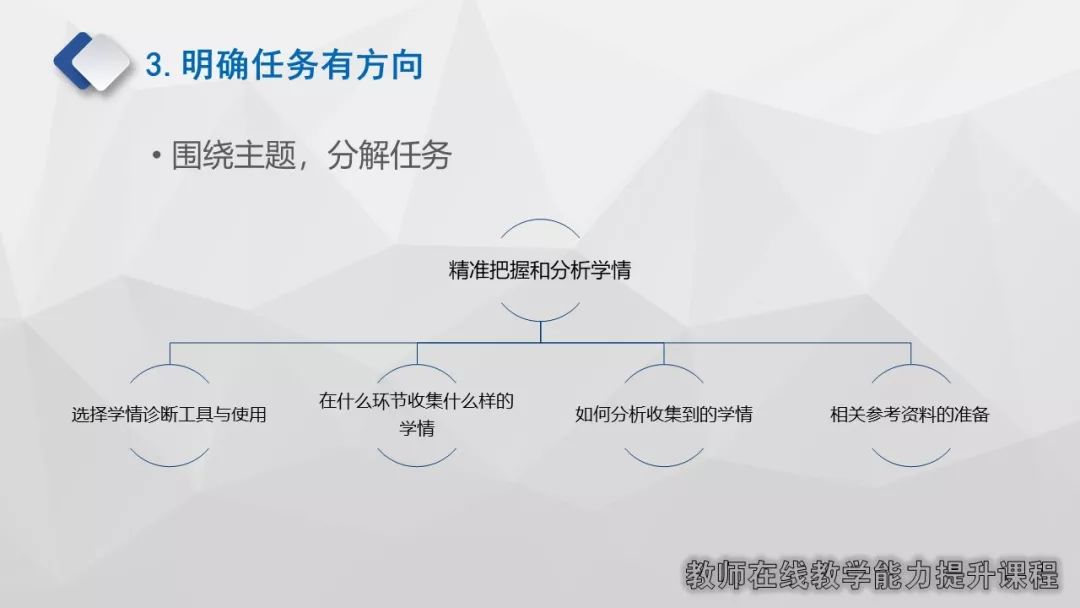 3. 明确任务有方向

• 围绕主题，分解任务

精准把握和分析学情

选择学情诊断工具与使用

在什么环节收集什么样的学情

如何分析收集到的学情

相关参考资料的准备

教师在线教学能力提升课程